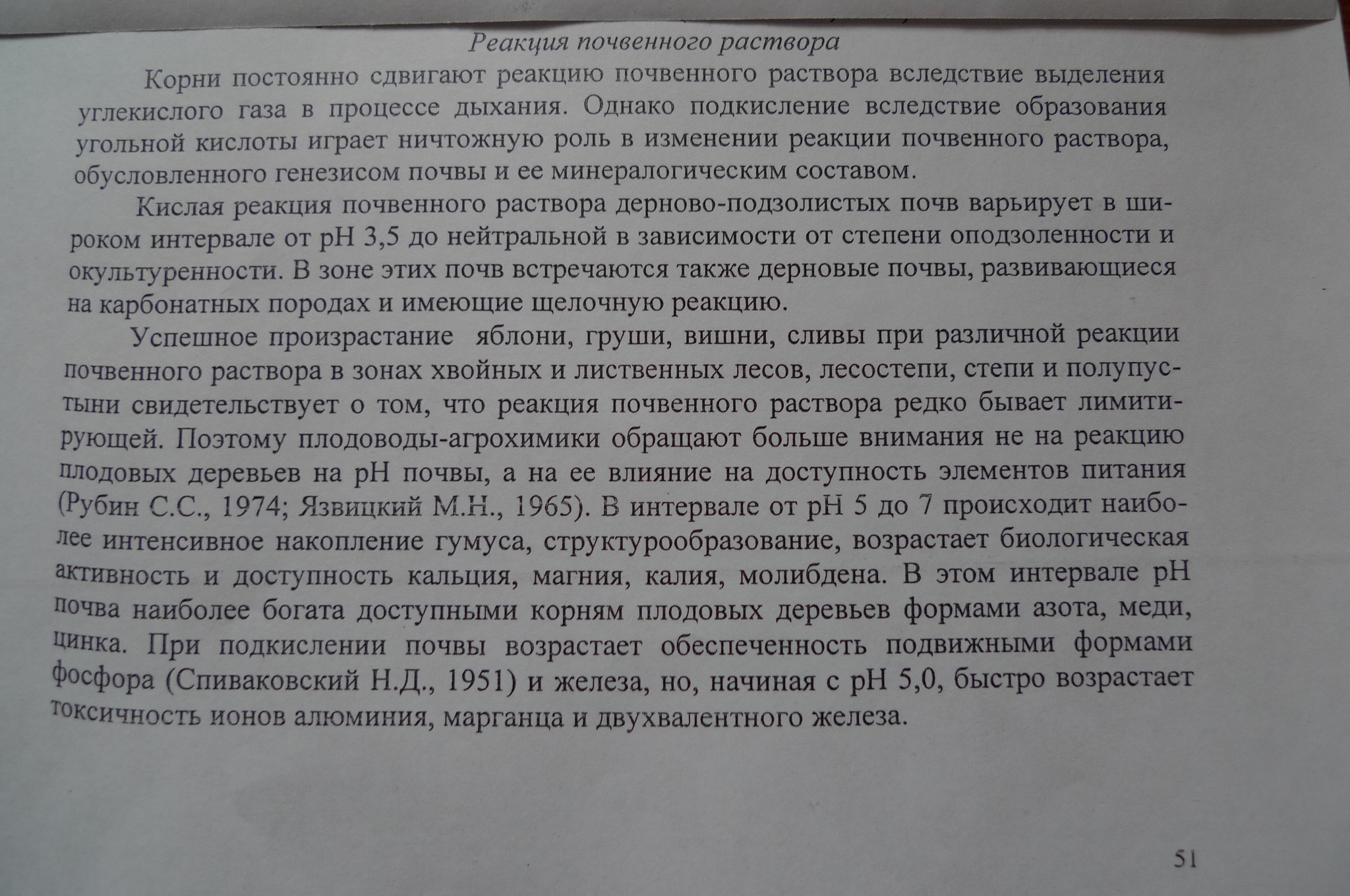 Реакция почвенного раствора

Корни постоянно сдвигают реакцию почвенного раствора вследствие выделения углекислого газа в процессе дыхания. Однако подкисление вследствие образования угольной кислоты играет ничтожную роль в изменении реакции почвенного раствора, обусловленного генезисом почвы и ее минералогическим составом.

Кислая реакция почвенного раствора дерново-подзолистых почв варьирует в широком интервале от pH 3,5 до нейтральной в зависимости от степени оподзоленности и окультуренности. В зоне этих почв встречаются также дерновые почвы, развивающиеся на карбонатных породах и имеющие щелочную реакцию.

Успешное произрастание яблони, груши, вишни, сливы при различной реакции почвенного раствора в зонах хвойных и лиственных лесов, лесостепи, степи и полупустыни свидетельствует о том, что реакция почвенного раствора редко бывает лимитирующей. Поэтому плодоводы-агрохимики обращают больше внимания не на реакцию плодовых деревьев на pH почвы, а на ее влияние на доступность элементов питания (Рубин С.С., 1974; Язвицкий М.Н., 1965). В интервале от pH 5 до 7 происходит наиболее интенсивное накопление гумуса, структурообразование, возрастает биологическая активность и доступность кальция, магния, калия, молибдена. В этом интервале pH почва наиболее богата доступными корням плодовых деревьев формами азота, меди, цинка. При подкислении почвы возрастает обеспеченность подвижными формами фосфора (Спиваковский Н.Д., 1951) и железа, но, начиная с pH 5,0, быстро возрастает токсичность ионов алюминия, марганца и двухвалентного железа.

51